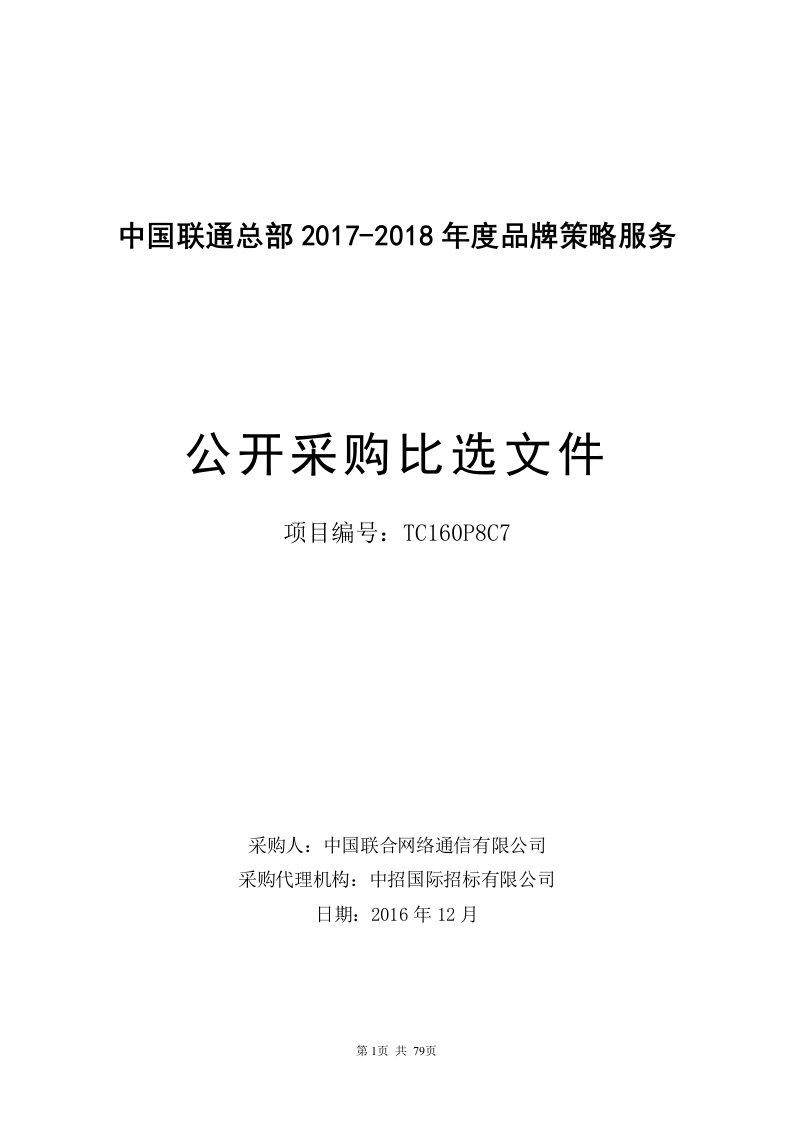 中国联通总部 2017-2018 年度品牌策略服务

公开采购比选文件

项目编号：TC160P8C7

采购人：中国联合网络通信有限公司
采购代理机构：中招国际招标有限公司
日期：2016 年 12 月

第 1页 共 79页